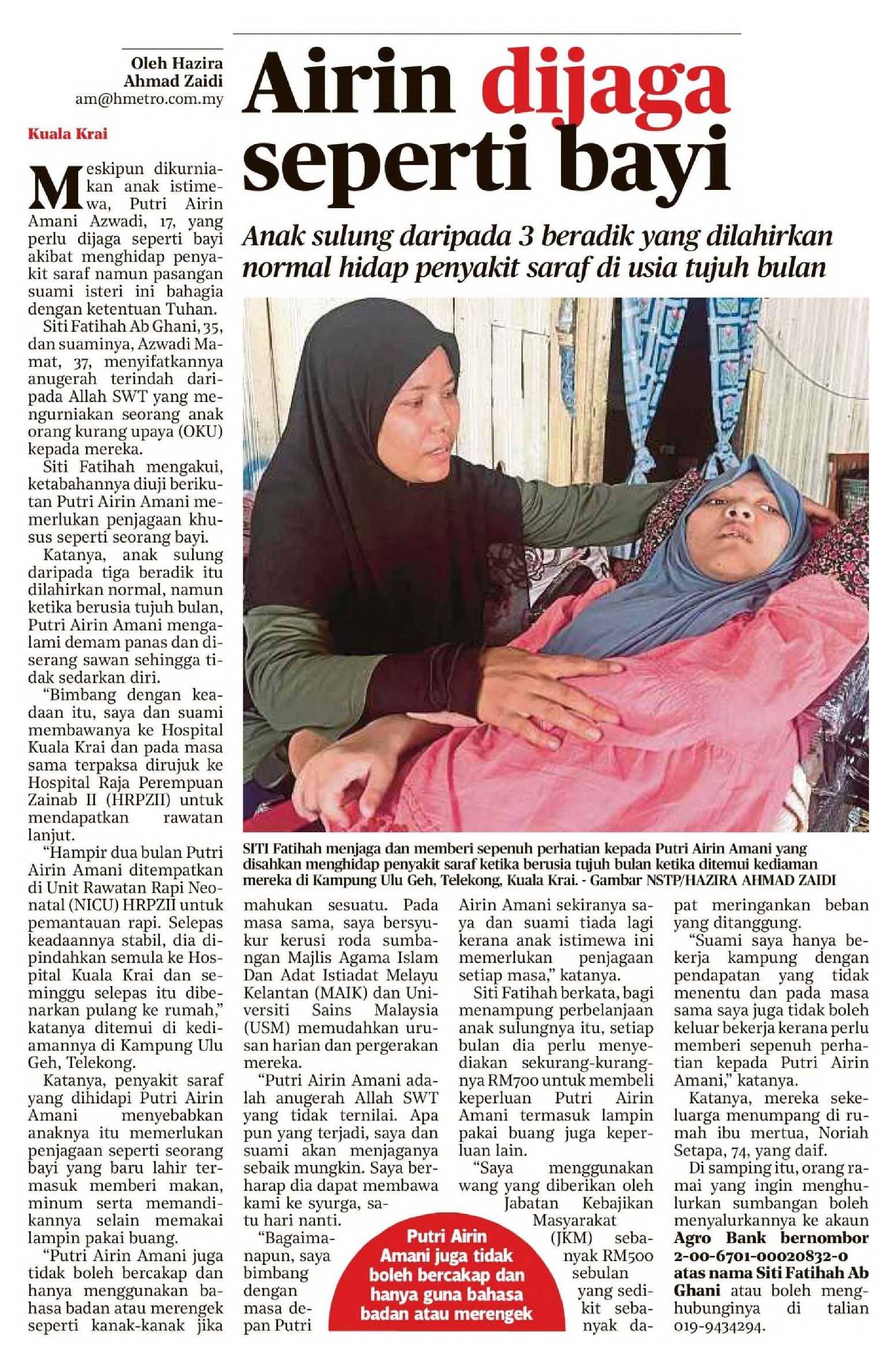 Oleh Hazira Ahmad Zaidi
am@hmetro.com.my

Airin dijaga seperti bayi

Anak sulung daripada 3 beradik yang dilahirkan normal hidap penyakit saraf di usia tujuh bulan

Kuala Krai

Meskipun dikurniakan anak istimewa, Putri Airin Amani Azwadi, 17, yang perlu dijaga seperti bayi akibat menghidap penyakit saraf namun pasangan suami isteri ini bahagia dengan ketentuan Tuhan.

Siti Fatihah Ab Ghani, 35, dan suaminya, Azwadi Mamat, 37, menyifatkannya anugerah terindah daripada Allah SWT yang mengurniakan seorang anak orang kurang upaya (OKU) kepada mereka.

Siti Fatihah mengakui, ketabahannya diuji berikutan Putri Airin Amani memerlukan penjagaan khusus seperti seorang bayi.

Katanya, anak sulung daripada tiga beradik itu dilahirkan normal, namun ketika berusia tujuh bulan, Putri Airin Amani mengalami demam panas dan diserang sawan sehingga tidak sedarkan diri.

"Bimbang dengan keadaan itu, saya dan suami membawanya ke Hospital Kuala Krai dan pada masa sama terpaksa dirujuk ke Hospital Raja Perempuan Zainab II (HRPZII) untuk mendapatkan rawatan lanjut.

"Hampir dua bulan Putri Airin Amani ditempatkan di Unit Rawatan Rapi Neonatal (NICU) HRPZII untuk pemantauan rapi. Selepas keadaannya stabil, dia dipindahkan semula ke Hospital Kuala Krai dan seminggu selepas itu dibenarkan pulang ke rumah," katanya ditemui di kediamannya di Kampung Ulu Geh, Telekong.

Katanya, penyakit saraf yang dihidapi Putri Airin Amani menyebabkan anaknya itu memerlukan penjagaan seperti seorang bayi yang baru lahir termasuk memberi makan, minum serta memandikannya selain memakai lampin pakai buang.

"Putri Airin Amani juga tidak boleh bercakap dan hanya menggunakan bahasa badan atau merengek seperti kanak-kanak jika

SITI Fatihah menjaga dan memberi sepenuh perhatian kepada Putri Airin Amani yang disahkan menghidap penyakit saraf ketika berusia tujuh bulan ketika ditemui kediaman mereka di Kampung Ulu Geh, Telekong, Kuala Krai. - Gambar NSTP/HAZIRA AHMAD ZAIDI

mahukan sesuatu. Pada masa sama, saya bersyukur kerusi roda sumbangan Majlis Agama Islam Dan Adat Istiadat Melayu Kelantan (MAIK) dan Universiti Sains Malaysia (USM) memudahkan urusan harian dan pergerakan mereka.

"Putri Airin Amani adalah anugerah Allah SWT yang tidak ternilai. Apa pun yang terjadi, saya dan suami akan menjaganya sebaik mungkin. Saya berharap dia dapat membawa kami ke syurga, satu hari nanti.

"Bagaimanapun, saya bimbang dengan masa depan Putri

Airin Amani sekiranya saya dan suami tiada lagi kerana anak istimewa ini memerlukan penjagaan setiap masa," katanya.

Siti Fatihah berkata, bagi menampung perbelanjaan anak sulungnya itu, setiap bulan dia perlu menyediakan sekurang-kurangnya RM700 untuk membeli keperluan Putri Airin Amani termasuk lampin pakai buang juga keperluan lain.

"Saya menggunakan wang yang diberikan oleh Jabatan Kebajikan Masyarakat (JKM) sebanyak RM500 sebulan yang sedikit sebanyak dapat meringankan beban yang ditanggung.

"Suami saya hanya bekerja kampung dengan pendapatan yang tidak menentu dan pada masa sama saya juga tidak boleh keluar bekerja kerana perlu memberi sepenuh perhatian kepada Putri Airin Amani," katanya.

Katanya, mereka sekeluarga menumpang di rumah ibu mertua, Noriah Setapa, 74, yang daif.

Di samping itu, orang ramai yang ingin menghulurkan sumbangan boleh menyalurkannya ke akaun Agro Bank bernombor 2-00-6701-00020832-0 atas nama Siti Fatihah Ab Ghani atau boleh menghubunginya di talian 019-9434294.

Putri Airin Amani juga tidak boleh bercakap dan hanya guna bahasa badan atau merengek